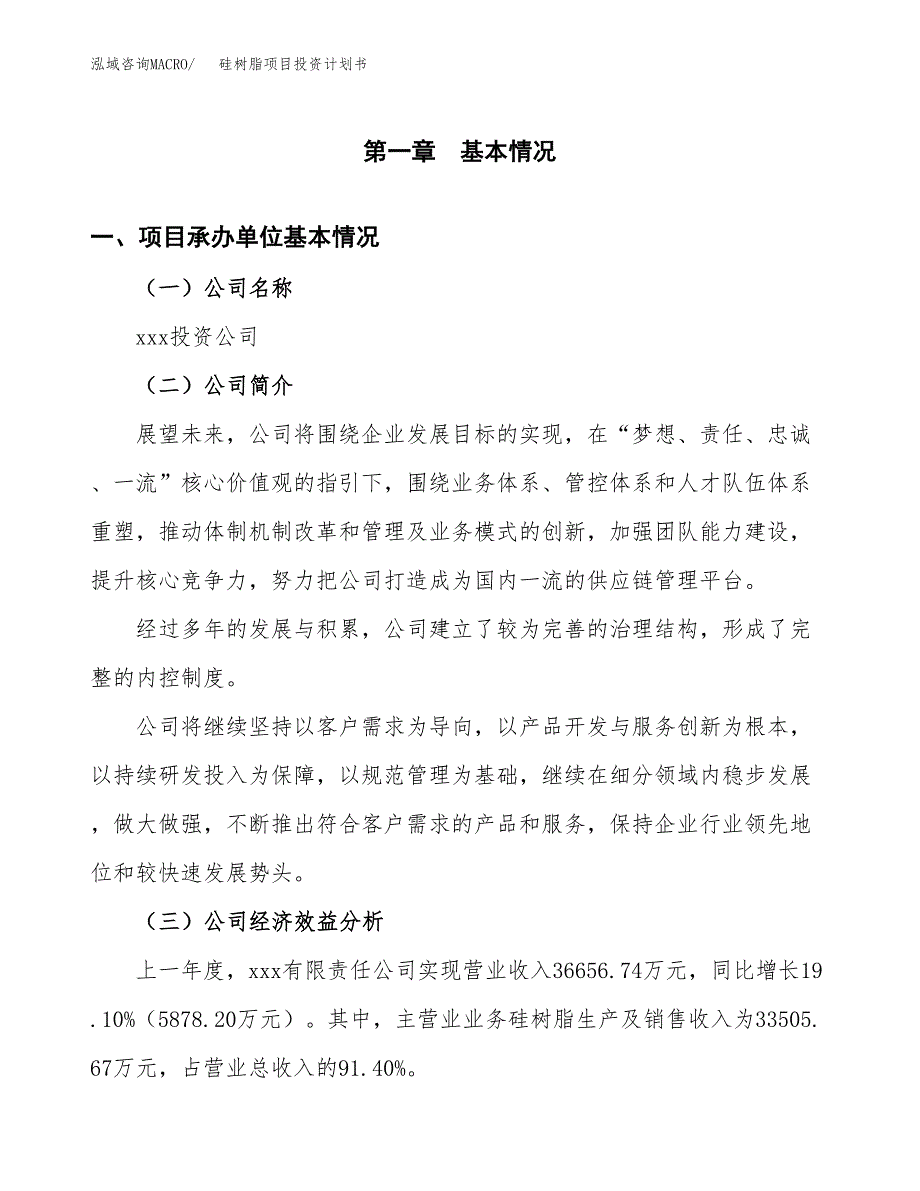 泓域咨询MACRO/　　硅树脂项目投资计划书

第一章　基本情况

一、项目承办单位基本情况

（一）公司名称

xxx投资公司

（二）公司简介

展望未来，公司将围绕企业发展目标的实现，在“梦想、责任、忠诚、一流”核心价值观的指引下，围绕业务体系、管控体系和人才队伍体系重塑，推动体制机制改革和管理及业务模式的创新，加强团队能力建设，提升核心竞争力，努力把公司打造成为国内一流的供应链管理平台。

经过多年的发展与积累，公司建立了较为完善的治理结构，形成了完整的内控制度。

公司将继续坚持以客户需求为导向，以产品开发与服务创新为根本，以持续研发投入为保障，以规范管理为基础，继续在细分领域内稳步发展，做大做强，不断推出符合客户需求的产品和服务，保持企业行业领先地位和较快速发展势头。

（三）公司经济效益分析

上一年度，xxx有限责任公司实现营业收入36656.74万元，同比增长19.10%（5878.20万元）。其中，主营业业务硅树脂生产及销售收入为33505.67万元，占营业总收入的91.40%。